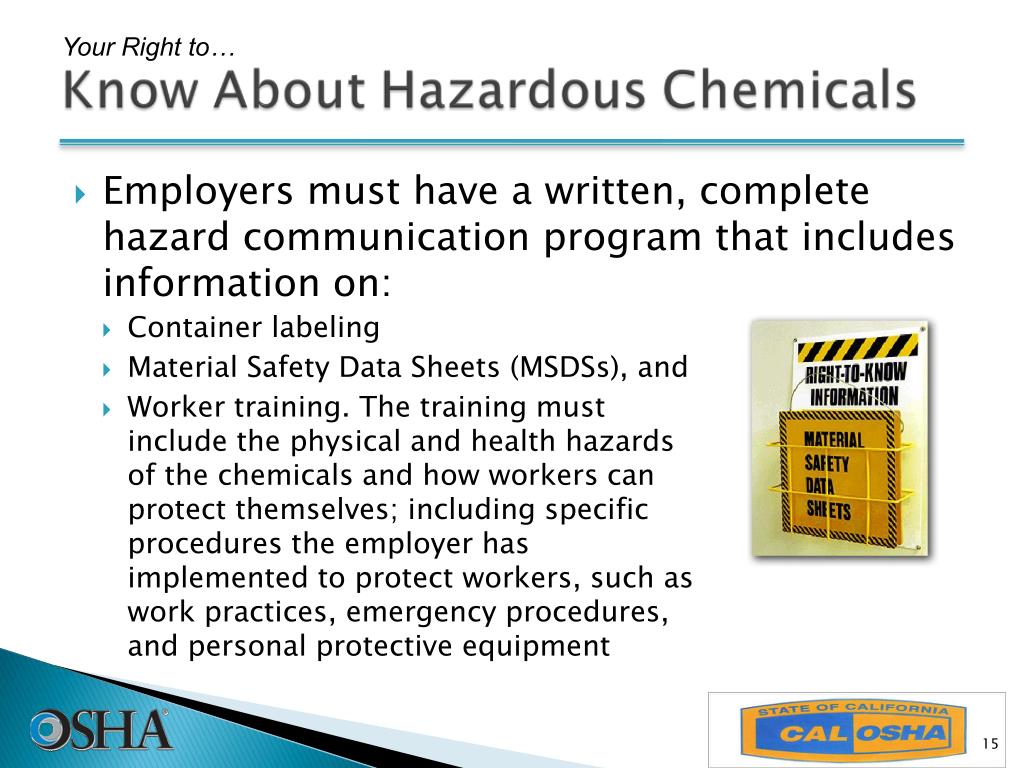 Your Right to…
Know About Hazardous Chemicals

Employers must have a written, complete hazard communication program that includes information on:

Container labeling

Material Safety Data Sheets (MSDSs), and

Worker training. The training must include the physical and health hazards of the chemicals and how workers can protect themselves; including specific procedures the employer has implemented to protect workers, such as work practices, emergency procedures, and personal protective equipment

RIGHT-TO-KNOW INFORMATION

MATERIAL SAFETY DATA SHEETS

OSHA

STATE OF CALIFORNIA
CAL OSHA

15